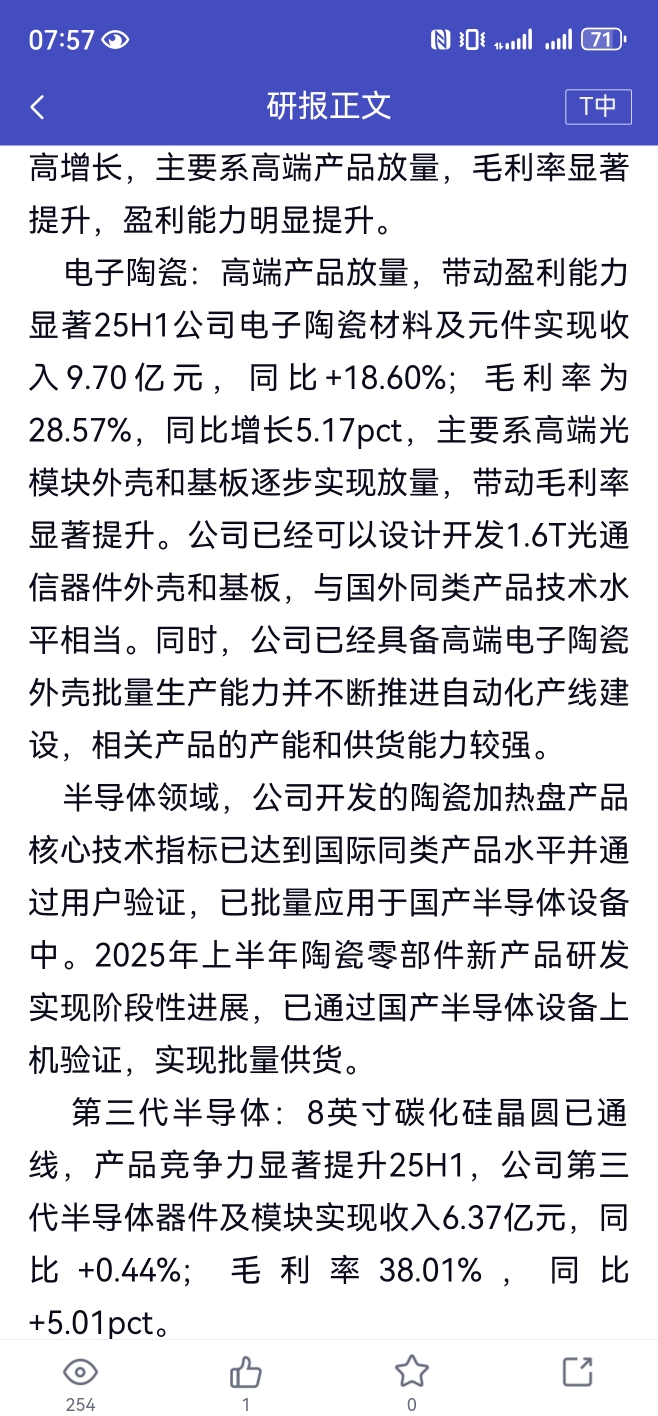 07:57 71

研报正文

T中

高增长，主要系高端产品放量，毛利率显著提升，盈利能力明显提升。

电子陶瓷：高端产品放量，带动盈利能力显著25H1公司电子陶瓷材料及元件实现收入9.70亿元，同比+18.60%；毛利率为28.57%，同比增长5.17pct，主要系高端光模块外壳和基板逐步实现放量，带动毛利率显著提升。公司已经可以设计开发1.6T光通信器件外壳和基板，与国外同类产品技术水平相当。同时，公司已经具备高端电子陶瓷外壳批量生产能力并不断推进自动化产线建设，相关产品的产能和供货能力较强。

半导体领域，公司开发的陶瓷加热盘产品核心技术指标已达到国际同类产品水平并通过用户验证，已批量应用于国产半导体设备中。2025年上半年陶瓷零部件新产品研发实现阶段性进展，已通过国产半导体设备上机验证，实现批量供货。

第三代半导体：8英寸碳化硅晶圆已通线，产品竞争力显著提升25H1，公司第三代半导体器件及模块实现收入6.37亿元，同比+0.44%；毛利率38.01%，同比+5.01pct。

254

1

0